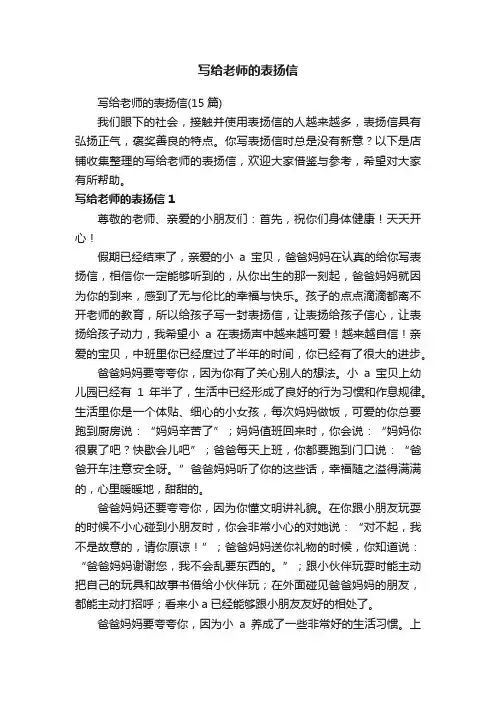 写给老师的表扬信

写给老师的表扬信(15 篇)

我们眼下的社会，接触并使用表扬信的人越来越多，表扬信具有弘扬正气，褒奖善良的特点。你写表扬信时总是没有新意？以下是店铺收集整理的写给老师的表扬信，欢迎大家借鉴与参考，希望对大家有所帮助。

写给老师的表扬信 1

尊敬的老师、亲爱的小朋友们：首先，祝你们身体健康！天天开心！

假期已经结束了，亲爱的小 a 宝贝，爸爸妈妈在认真的给你写表扬信，相信你一定能够听到的，从你出生的那一刻起，爸爸妈妈就因为你的到来，感到了无与伦比的幸福与快乐。孩子的点点滴滴都离不开老师的教育，所以给孩子写一封表扬信，让表扬给孩子信心，让表扬给孩子动力，我希望小 a 在表扬声中越来越可爱！越来越自信！亲爱的宝贝，中班里你已经度过了半年的时间，你已经有了很大的进步。

爸爸妈妈要夸夸你，因为你有了关心别人的想法。小 a 宝贝上幼儿园已经有 1 年半了，生活中已经形成了良好的行为习惯和作息规律。生活里你是一个体贴、细心的小女孩，每次妈妈做饭，可爱的你总要跑到厨房说：“妈妈辛苦了”；妈妈值班回来时，你会说：“妈妈你很累了吧？快歇会儿吧”；爸爸每天上班，你都要跑到门口说：“爸爸开车注意安全呀。”爸爸妈妈听了你的这些话，幸福随之溢得满满的，心里暖暖地，甜甜的。

爸爸妈妈还要夸夸你，因为你懂文明讲礼貌。在你跟小朋友玩耍的时候不小心碰到小朋友时，你会非常小心的对她说：“对不起，我不是故意的，请你原谅！”；爸爸妈妈送你礼物的时候，你知道说：“爸爸妈妈谢谢您，我不会乱要东西的。”；跟小伙伴玩耍时能主动把自己的玩具和故事书借给小伙伴玩；在外面碰见爸爸妈妈的朋友，都能主动打招呼；看来小 a 已经能够跟小朋友友好的相处了。

爸爸妈妈要夸夸你，因为小 a 养成了一些非常好的生活习惯。上